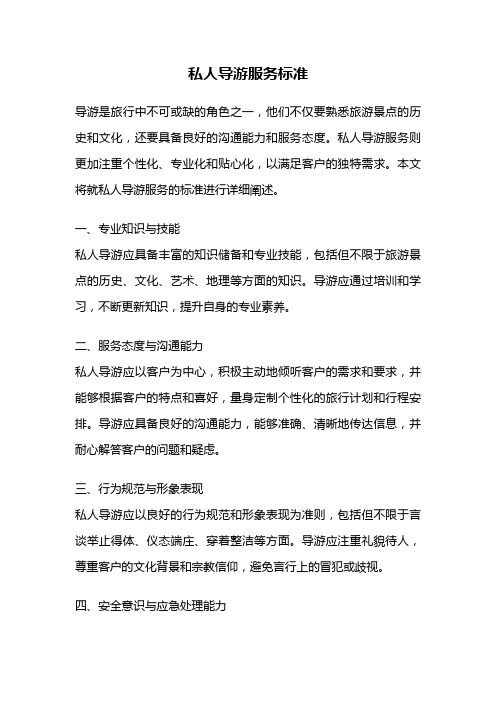 私人导游服务标准

导游是旅行中不可或缺的角色之一，他们不仅要熟悉旅游景点的历史和文化，还要具备良好的沟通能力和服务态度。私人导游服务则更加注重个性化、专业化和贴心化，以满足客户的独特需求。本文将就私人导游服务的标准进行详细阐述。

一、专业知识与技能
私人导游应具备丰富的知识储备和专业技能，包括但不限于旅游景点的历史、文化、艺术、地理等方面的知识。导游应通过培训和学习，不断更新知识，提升自身的专业素养。

二、服务态度与沟通能力
私人导游应以客户为中心，积极主动地倾听客户的需求和要求，并能够根据客户的特点和喜好，量身定制个性化的旅行计划和行程安排。导游应具备良好的沟通能力，能够准确、清晰地传达信息，并耐心解答客户的问题和疑虑。

三、行为规范与形象表现
私人导游应以良好的行为规范和形象表现为准则，包括但不限于言谈举止得体、仪态端庄、穿着整洁等方面。导游应注重礼貌待人，尊重客户的文化背景和宗教信仰，避免言行上的冒犯或歧视。

四、安全意识与应急处理能力